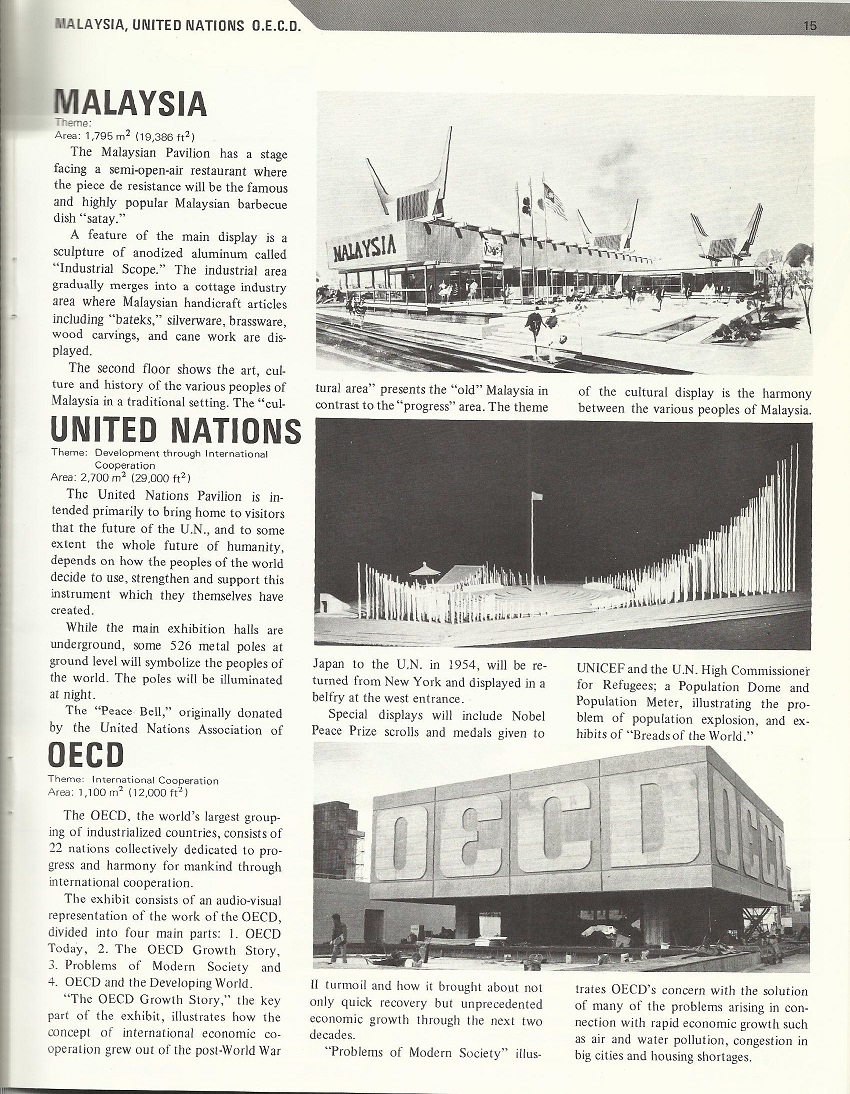 MALAYSIA, UNITED NATIONS O.E.C.D.

15

MALAYSIA

Theme:
Area: 1,795 $m^2$ (19,386 $ft^2$)

The Malaysian Pavilion has a stage facing a semi-open-air restaurant where the piece de resistance will be the famous and highly popular Malaysian barbecue dish "satay."

A feature of the main display is a sculpture of anodized aluminum called "Industrial Scope." The industrial area gradually merges into a cottage industry area where Malaysian handicraft articles including "bateks," silverware, brassware, wood carvings, and cane work are displayed.

The second floor shows the art, culture and history of the various peoples of Malaysia in a traditional setting. The "cultural area" presents the "old" Malaysia in contrast to the "progress" area. The theme of the cultural display is the harmony between the various peoples of Malaysia.

MALAYSIA

UNITED NATIONS

Theme: Development through International Cooperation
Area: 2,700 $m^2$ (29,000 $ft^2$)

The United Nations Pavilion is intended primarily to bring home to visitors that the future of the U.N., and to some extent the whole future of humanity, depends on how the peoples of the world decide to use, strengthen and support this instrument which they themselves have created.

While the main exhibition halls are underground, some 526 metal poles at ground level will symbolize the peoples of the world. The poles will be illuminated at night.

The "Peace Bell," originally donated by the United Nations Association of Japan to the U.N. in 1954, will be returned from New York and displayed in a belfry at the west entrance.

Special displays will include Nobel Peace Prize scrolls and medals given to UNICEF and the U.N. High Commissioner for Refugees; a Population Dome and Population Meter, illustrating the problem of population explosion, and exhibits of "Breads of the World."

OECD

Theme: International Cooperation
Area: 1,100 $m^2$ (12,000 $ft^2$)

The OECD, the world's largest grouping of industrialized countries, consists of 22 nations collectively dedicated to progress and harmony for mankind through international cooperation.

The exhibit consists of an audio-visual representation of the work of the OECD, divided into four main parts: 1. OECD Today, 2. The OECD Growth Story, 3. Problems of Modern Society and 4. OECD and the Developing World.

"The OECD Growth Story," the key part of the exhibit, illustrates how the concept of international economic cooperation grew out of the post-World War II turmoil and how it brought about not only quick recovery but unprecedented economic growth through the next two decades.

"Problems of Modern Society" illustrates OECD's concern with the solution of many of the problems arising in connection with rapid economic growth such as air and water pollution, congestion in big cities and housing shortages.

OECD

OECD